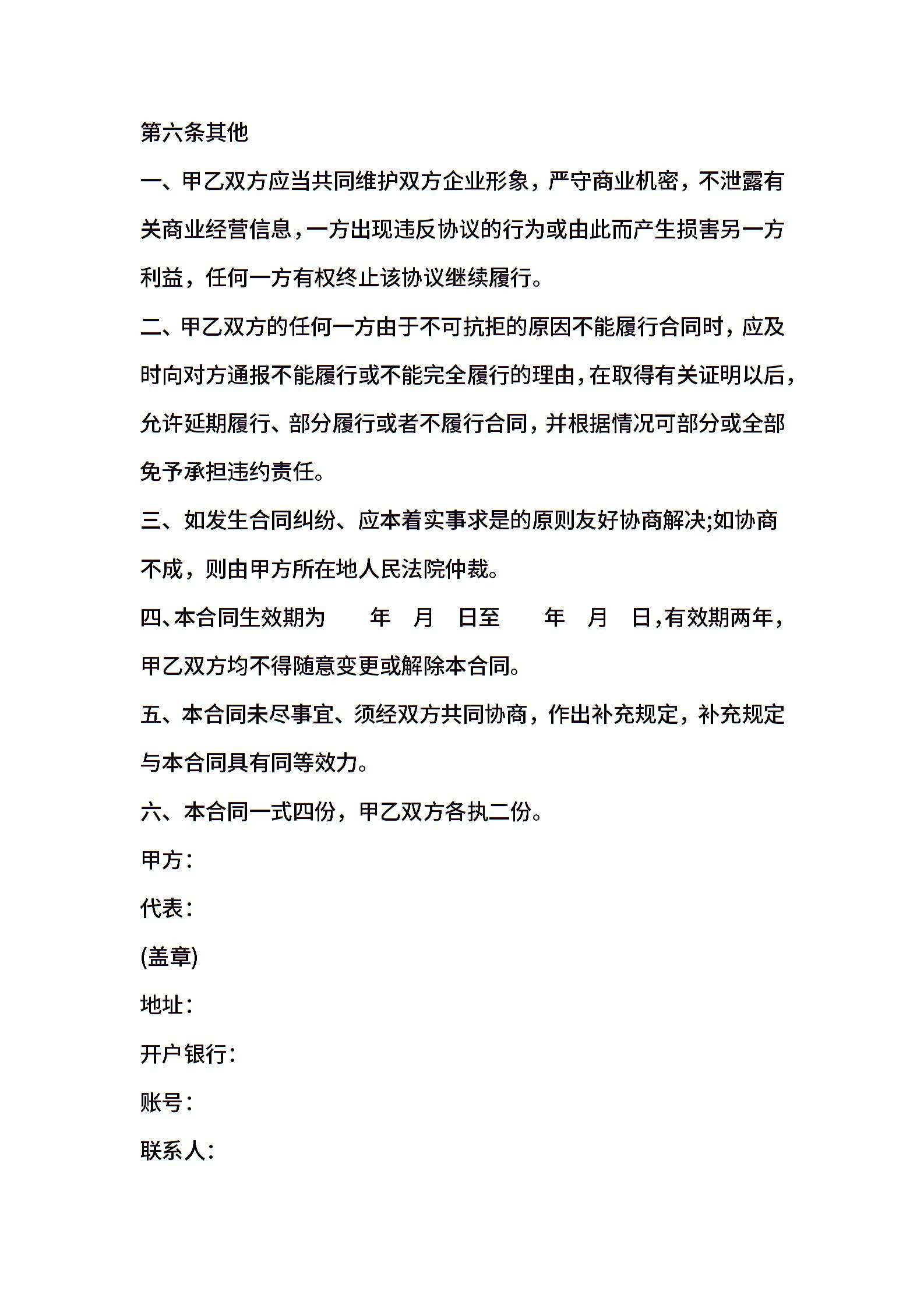 第六条其他

一、甲乙双方应当共同维护双方企业形象，严守商业机密，不泄露有关商业经营信息，一方出现违反协议的行为或由此而产生损害另一方利益，任何一方有权终止该协议继续履行。

二、甲乙双方的任何一方由于不可抗拒的原因不能履行合同时，应及时向对方通报不能履行或不能完全履行的理由，在取得有关证明以后，允许延期履行、部分履行或者不履行合同，并根据情况可部分或全部免予承担违约责任。

三、如发生合同纠纷、应本着实事求是的原则友好协商解决;如协商不成，则由甲方所在地人民法院仲裁。

四、本合同生效期为　年　月　日至　年　月　日，有效期两年，甲乙双方均不得随意变更或解除本合同。

五、本合同未尽事宜、须经双方共同协商，作出补充规定，补充规定与本合同具有同等效力。

六、本合同一式四份，甲乙双方各执二份。

甲方：

代表：

(盖章)

地址：

开户银行：

账号：

联系人：